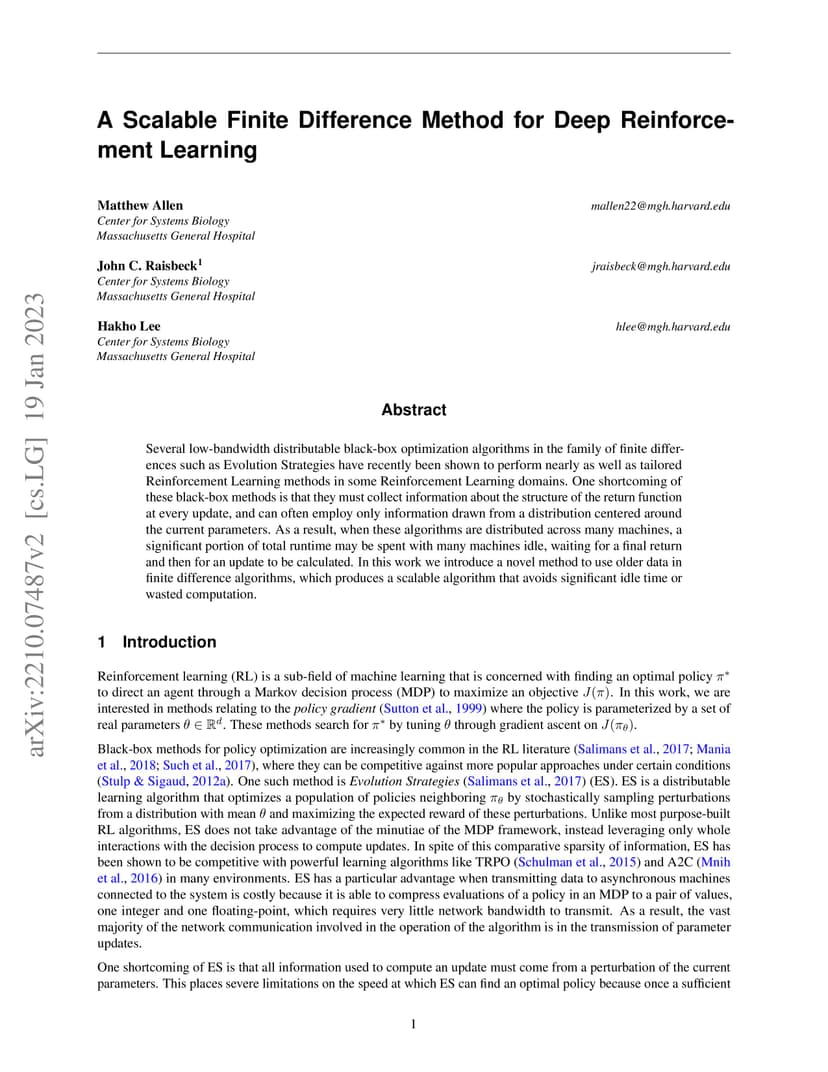 arXiv:2210.07487v2 [cs.LG] 19 Jan 2023

A Scalable Finite Difference Method for Deep Reinforcement Learning

Matthew Allen mallen22@mgh.harvard.edu
Center for Systems Biology
Massachusetts General Hospital

John C. Raisbeck$^1$ jraisbeck@mgh.harvard.edu
Center for Systems Biology
Massachusetts General Hospital

Hakho Lee hlee@mgh.harvard.edu
Center for Systems Biology
Massachusetts General Hospital

Abstract

Several low-bandwidth distributable black-box optimization algorithms in the family of finite differences such as Evolution Strategies have recently been shown to perform nearly as well as tailored Reinforcement Learning methods in some Reinforcement Learning domains. One shortcoming of these black-box methods is that they must collect information about the structure of the return function at every update, and can often employ only information drawn from a distribution centered around the current parameters. As a result, when these algorithms are distributed across many machines, a significant portion of total runtime may be spent with many machines idle, waiting for a final return and then for an update to be calculated. In this work we introduce a novel method to use older data in finite difference algorithms, which produces a scalable algorithm that avoids significant idle time or wasted computation.

1 Introduction

Reinforcement learning (RL) is a sub-field of machine learning that is concerned with finding an optimal policy $\pi^*$ to direct an agent through a Markov decision process (MDP) to maximize an objective $J(\pi)$. In this work, we are interested in methods relating to the policy gradient (Sutton et al., 1999) where the policy is parameterized by a set of real parameters $\theta \in \mathbb{R}^d$. These methods search for $\pi^*$ by tuning $\theta$ through gradient ascent on $J(\pi_\theta)$.

Black-box methods for policy optimization are increasingly common in the RL literature (Salimans et al., 2017; Mania et al., 2018; Such et al., 2017), where they can be competitive against more popular approaches under certain conditions (Stulp & Sigaud, 2012a). One such method is Evolution Strategies (Salimans et al., 2017) (ES). ES is a distributable learning algorithm that optimizes a population of policies neighboring $\pi_\theta$ by stochastically sampling perturbations from a distribution with mean $\theta$ and maximizing the expected reward of these perturbations. Unlike most purpose-built RL algorithms, ES does not take advantage of the minutiae of the MDP framework, instead leveraging only whole interactions with the decision process to compute updates. In spite of this comparative sparsity of information, ES has been shown to be competitive with powerful learning algorithms like TRPO (Schulman et al., 2015) and A2C (Mnih et al., 2016) in many environments. ES has a particular advantage when transmitting data to asynchronous machines connected to the system is costly because it is able to compress evaluations of a policy in an MDP to a pair of values, one integer and one floating-point, which requires very little network bandwidth to transmit. As a result, the vast majority of the network communication involved in the operation of the algorithm is in the transmission of parameter updates.

One shortcoming of ES is that all information used to compute an update must come from a perturbation of the current parameters. This places severe limitations on the speed at which ES can find an optimal policy because once a sufficient

1